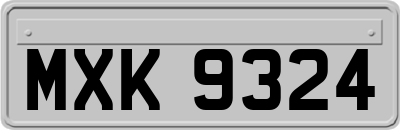 MXK 9324